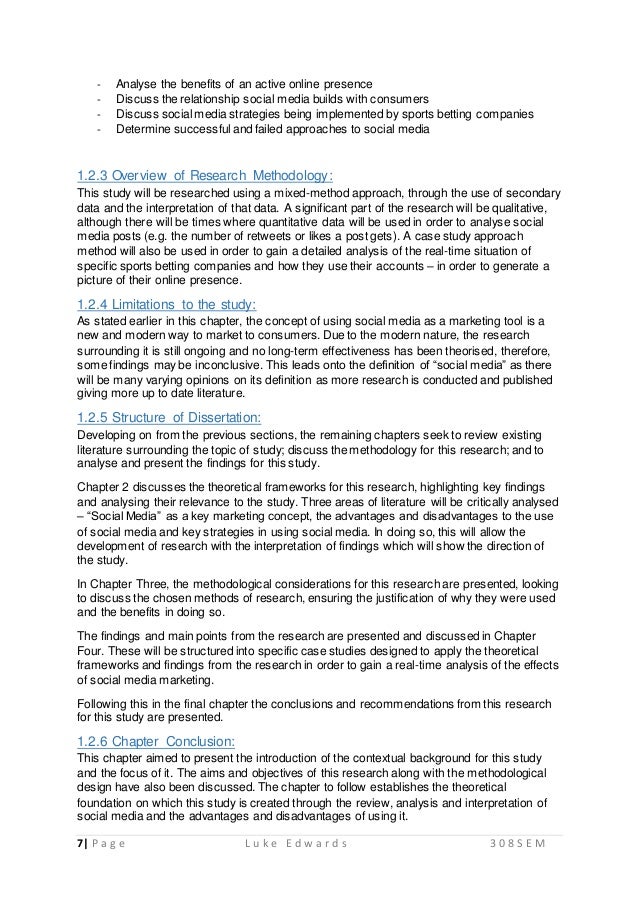 - Analyse the benefits of an active online presence
- Discuss the relationship social media builds with consumers
- Discuss social media strategies being implemented by sports betting companies
- Determine successful and failed approaches to social media

1.2.3 Overview of Research Methodology:
This study will be researched using a mixed-method approach, through the use of secondary data and the interpretation of that data. A significant part of the research will be qualitative, although there will be times where quantitative data will be used in order to analyse social media posts (e.g. the number of retweets or likes a post gets). A case study approach method will also be used in order to gain a detailed analysis of the real-time situation of specific sports betting companies and how they use their accounts – in order to generate a picture of their online presence.

1.2.4 Limitations to the study:
As stated earlier in this chapter, the concept of using social media as a marketing tool is a new and modern way to market to consumers. Due to the modern nature, the research surrounding it is still ongoing and no long-term effectiveness has been theorised, therefore, some findings may be inconclusive. This leads onto the definition of "social media" as there will be many varying opinions on its definition as more research is conducted and published giving more up to date literature.

1.2.5 Structure of Dissertation:
Developing on from the previous sections, the remaining chapters seek to review existing literature surrounding the topic of study; discuss the methodology for this research; and to analyse and present the findings for this study.

Chapter 2 discusses the theoretical frameworks for this research, highlighting key findings and analysing their relevance to the study. Three areas of literature will be critically analysed – "Social Media" as a key marketing concept, the advantages and disadvantages to the use of social media and key strategies in using social media. In doing so, this will allow the development of research with the interpretation of findings which will show the direction of the study.

In Chapter Three, the methodological considerations for this research are presented, looking to discuss the chosen methods of research, ensuring the justification of why they were used and the benefits in doing so.

The findings and main points from the research are presented and discussed in Chapter Four. These will be structured into specific case studies designed to apply the theoretical frameworks and findings from the research in order to gain a real-time analysis of the effects of social media marketing.

Following this in the final chapter the conclusions and recommendations from this research for this study are presented.

1.2.6 Chapter Conclusion:
This chapter aimed to present the introduction of the contextual background for this study and the focus of it. The aims and objectives of this research along with the methodological design have also been discussed. The chapter to follow establishes the theoretical foundation on which this study is created through the review, analysis and interpretation of social media and the advantages and disadvantages of using it.

7| Page Luke Edwards 308SEM